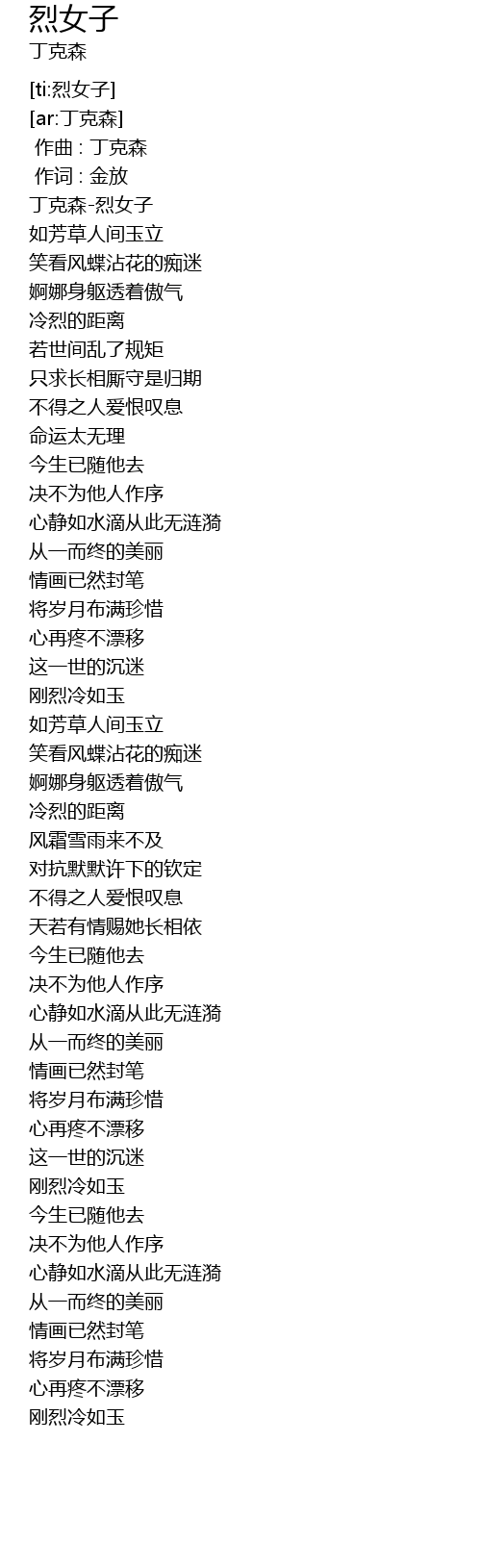 烈女子
丁克森

[ti:烈女子]
[ar:丁克森]
作曲 : 丁克森
作词 : 金放
丁克森-烈女子
如芳草人间玉立
笑看风蝶沾花的痴迷
婀娜身躯透着傲气
冷烈的距离
若世间乱了规矩
只求长相厮守是归期
不得之人爱恨叹息
命运太无理
今生已随他去
决不为他人作序
心静如水滴从此无涟漪
从一而终的美丽
情画已然封笔
将岁月布满珍惜
心再疼不漂移
这一世的沉迷
刚烈冷如玉
如芳草人间玉立
笑看风蝶沾花的痴迷
婀娜身躯透着傲气
冷烈的距离
风霜雪雨来不及
对抗默默许下的钦定
不得之人爱恨叹息
天若有情赐她长相依
今生已随他去
决不为他人作序
心静如水滴从此无涟漪
从一而终的美丽
情画已然封笔
将岁月布满珍惜
心再疼不漂移
这一世的沉迷
刚烈冷如玉
今生已随他去
决不为他人作序
心静如水滴从此无涟漪
从一而终的美丽
情画已然封笔
将岁月布满珍惜
心再疼不漂移
刚烈冷如玉